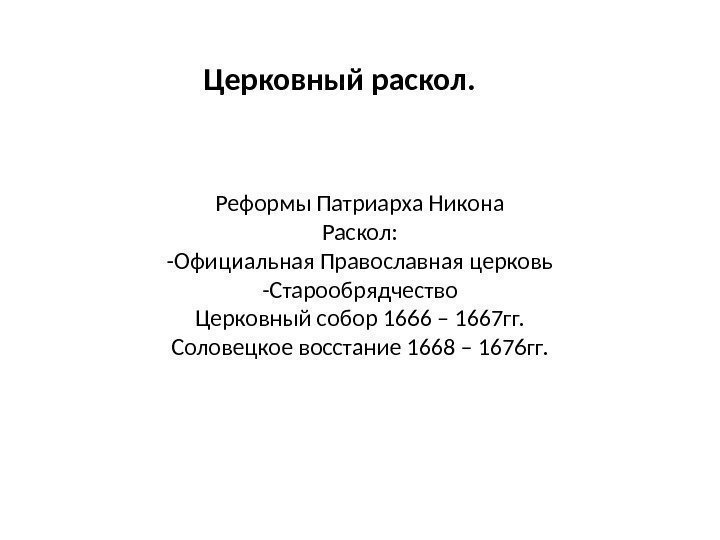 Церковный раскол.

Реформы Патриарха Никона
Раскол:
-Официальная Православная церковь
-Старообрядчество
Церковный собор 1666 – 1667гг.
Соловецкое восстание 1668 – 1676гг.